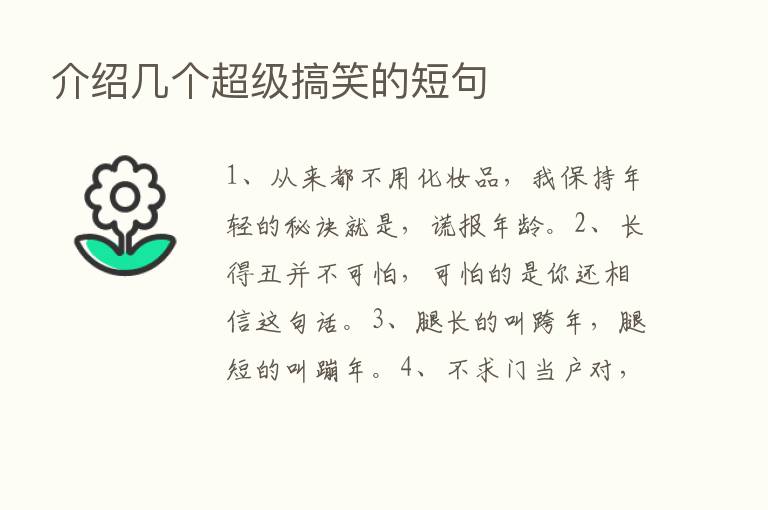 介绍几个超级搞笑的短句

1、从来都不用化妆品，我保持年轻的秘诀就是，谎报年龄。2、长得丑并不可怕，可怕的是你还相信这句话。3、腿长的叫跨年，腿短的叫蹦年。4、不求门当户对，